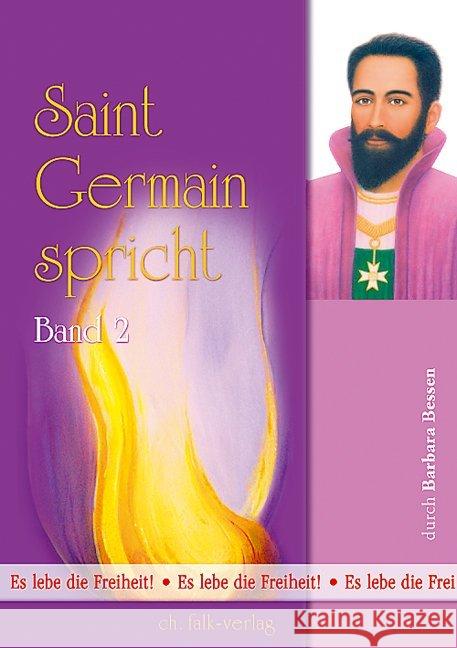 Saint Germain spricht

Band 2

durch Barbara Bessen

Es lebe die Freiheit! • Es lebe die Freiheit! • Es lebe die Frei

ch. falk-verlag